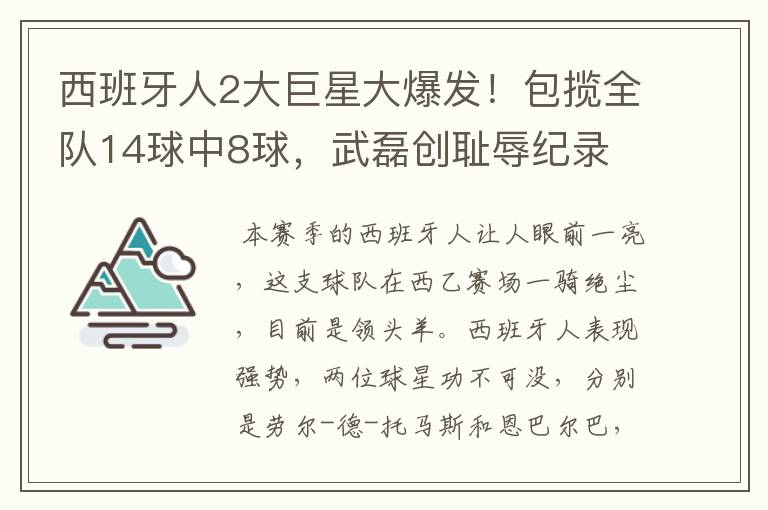 西班牙人2大巨星大爆发！包揽全队14球中8球，武磊创耻辱纪录

本赛季的西班牙人让人眼前一亮，这支球队在西乙赛场一骑绝尘，目前是领头羊。西班牙人表现强势，两位球星功不可没，分别是劳尔-德-托马斯和恩巴尔巴，